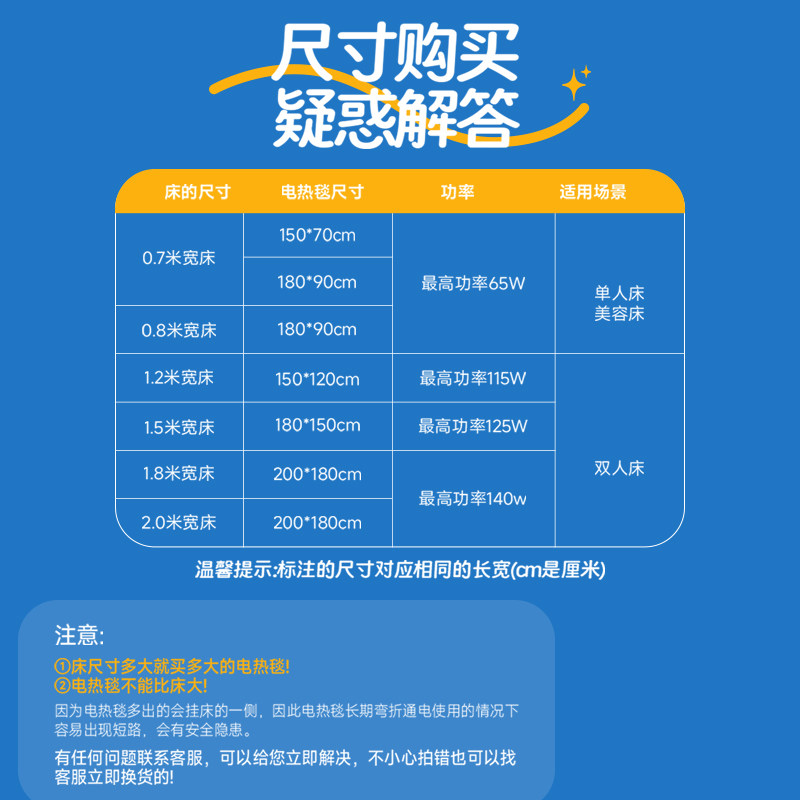 尺寸购买
疑惑解答

| 床的尺寸 | 电热毯尺寸 | 功率 | 适用场景 |
|---|---|---|---|
| 0.7米宽床 | 150*70cm | 最高功率65W | 单人床 美容床 |
|  | 180*90cm |  |  |
| 0.8米宽床 | 180*90cm |  |  |
| 1.2米宽床 | 150*120cm | 最高功率115W | 双人床 |
| 1.5米宽床 | 180*150cm | 最高功率125W |  |
| 1.8米宽床 | 200*180cm | 最高功率140w |  |
| 2.0米宽床 | 200*180cm |  |  |

温馨提示:标注的尺寸对应相同的长宽(cm是厘米)

注意:

①床尺寸多大就买多大的电热毯!
②电热毯不能比床大!
因为电热毯多出的会挂床的一侧，因此电热毯长期弯折通电使用的情况下容易出现短路，会有安全隐患。

有任何问题联系客服，可以给您立即解决，不小心拍错也可以找客服立即换货的!